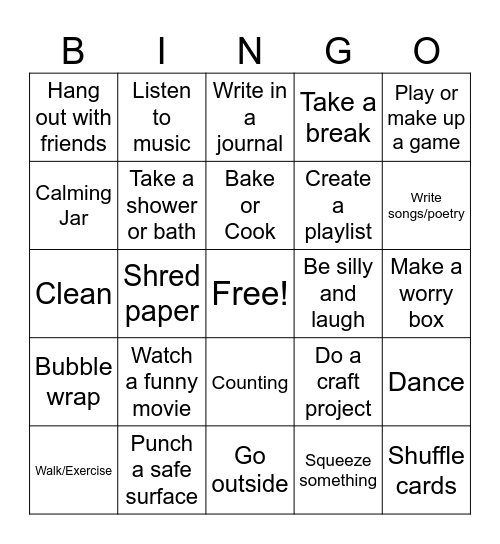 | B | I | N | G | O |
|---|---|---|---|---|
| Hang out with friends | Listen to music | Write in a journal | Take a break | Play or make up a game |
| Calming Jar | Take a shower or bath | Bake or Cook | Create a playlist | Write songs/poetry |
| Clean | Shred paper | Free! | Be silly and laugh | Make a worry box |
| Bubble wrap | Watch a funny movie | Counting | Do a craft project | Dance |
| Walk/Exercise | Punch a safe surface | Go outside | Squeeze something | Shuffle cards |